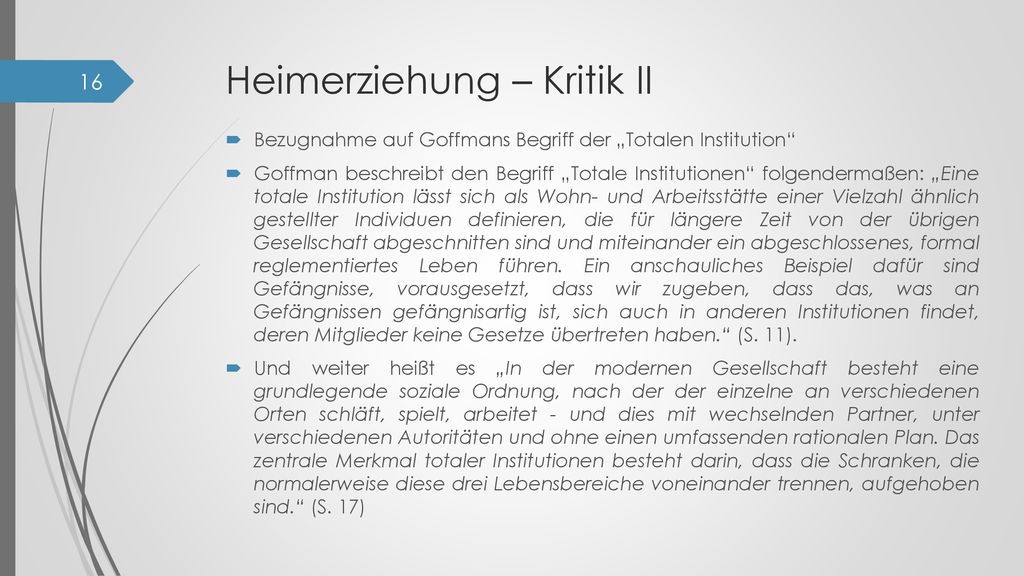 16

Heimerziehung – Kritik II

Bezugnahme auf Goffmans Begriff der „Totalen Institution“

Goffman beschreibt den Begriff „Totale Institutionen“ folgendermaßen: „Eine totale Institution lässt sich als Wohn- und Arbeitsstätte einer Vielzahl ähnlich gestellter Individuen definieren, die für längere Zeit von der übrigen Gesellschaft abgeschnitten sind und miteinander ein abgeschlossenes, formal reglementiertes Leben führen. Ein anschauliches Beispiel dafür sind Gefängnisse, vorausgesetzt, dass wir zugeben, dass das, was an Gefängnissen gefängnisartig ist, sich auch in anderen Institutionen findet, deren Mitglieder keine Gesetze übertreten haben.“ (S. 11).

Und weiter heißt es „In der modernen Gesellschaft besteht eine grundlegende soziale Ordnung, nach der der einzelne an verschiedenen Orten schläft, spielt, arbeitet - und dies mit wechselnden Partner, unter verschiedenen Autoritäten und ohne einen umfassenden rationalen Plan. Das zentrale Merkmal totaler Institutionen besteht darin, dass die Schranken, die normalerweise diese drei Lebensbereiche voneinander trennen, aufgehoben sind.“ (S. 17)